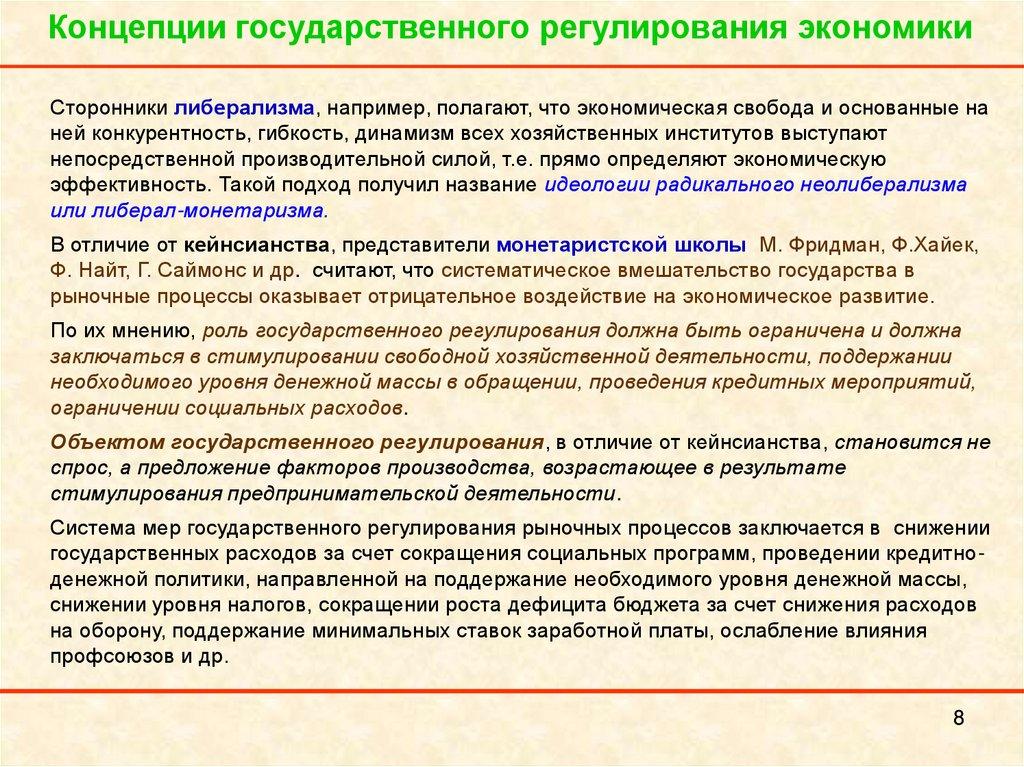 Концепции государственного регулирования экономики

Сторонники либерализма, например, полагают, что экономическая свобода и основанные на ней конкурентность, гибкость, динамизм всех хозяйственных институтов выступают непосредственной производительной силой, т.е. прямо определяют экономическую эффективность. Такой подход получил название идеологии радикального неолиберализма или либерал-монетаризма.

В отличие от кейнсианства, представители монетаристской школы М. Фридман, Ф.Хайек, Ф. Найт, Г. Саймонс и др. считают, что систематическое вмешательство государства в рыночные процессы оказывает отрицательное воздействие на экономическое развитие.

По их мнению, роль государственного регулирования должна быть ограничена и должна заключаться в стимулировании свободной хозяйственной деятельности, поддержании необходимого уровня денежной массы в обращении, проведения кредитных мероприятий, ограничении социальных расходов.

Объектом государственного регулирования, в отличие от кейнсианства, становится не спрос, а предложение факторов производства, возрастающее в результате стимулирования предпринимательской деятельности.

Система мер государственного регулирования рыночных процессов заключается в снижении государственных расходов за счет сокращения социальных программ, проведении кредитно-денежной политики, направленной на поддержание необходимого уровня денежной массы, снижении уровня налогов, сокращении роста дефицита бюджета за счет снижения расходов на оборону, поддержание минимальных ставок заработной платы, ослабление влияния профсоюзов и др.

8